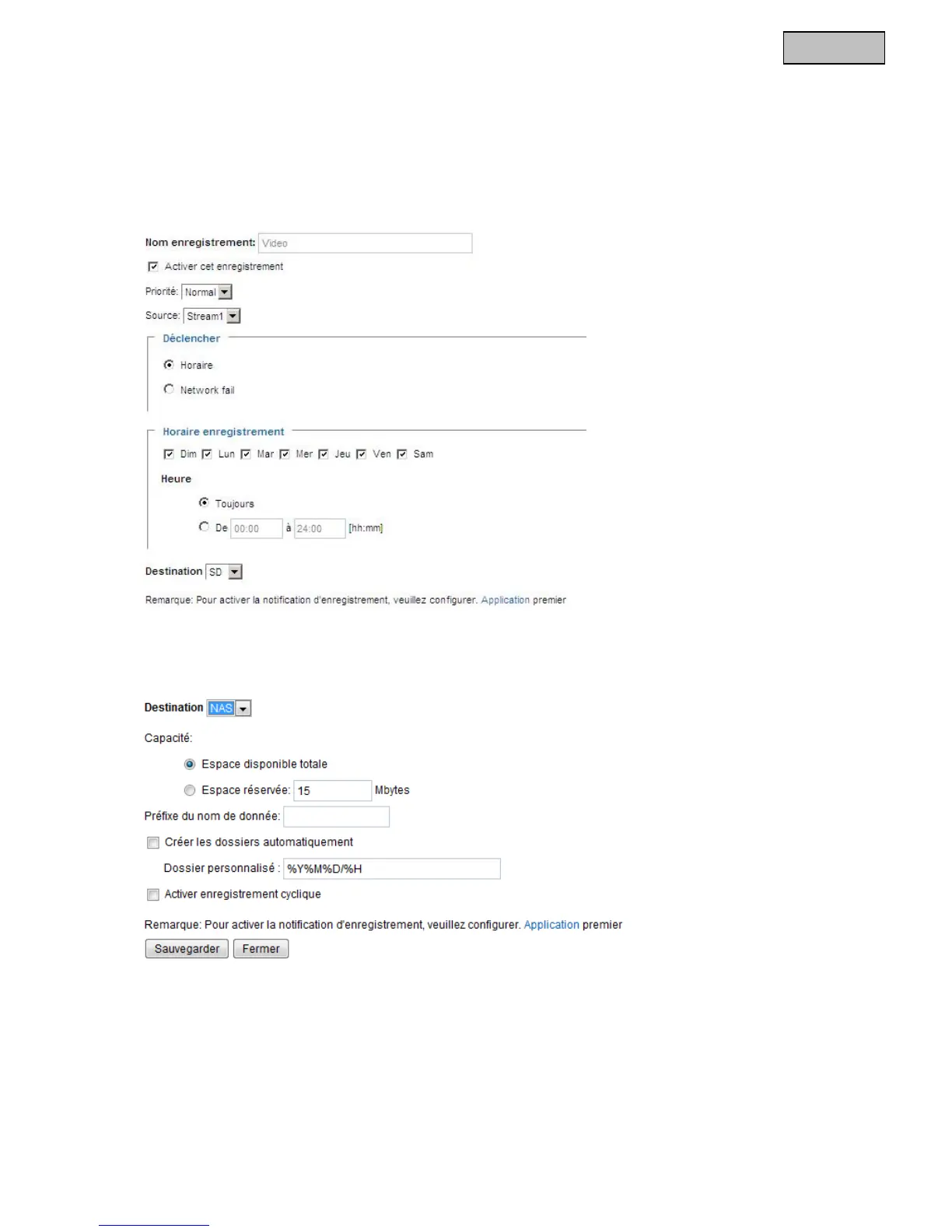 Nom enregistrement: Video

☑ Activer cet enregistrement

Priorité: Normal

Source: Stream1

Déclencher

Horaire

Network fail

Horaire enregistrement

☑ Dim ☑ Lun ☑ Mar ☑ Mer ☑ Jeu ☑ Ven ☑ Sam

Heure

Toujours

De 00:00 à 24:00 [hh:mm]

Destination SD

Remarque: Pour activer la notification d'enregistrement, veuillez configurer. Application premier

Destination NAS

Capacité:

Espace disponible totale

Espace réservée: 15 Mbytes

Préfixe du nom de donnée:

☐ Créer les dossiers automatiquement

Dossier personnalisé : %Y%M%D/%H

☐ Activer enregistrement cyclique

Remarque: Pour activer la notification d'enregistrement, veuillez configurer. Application premier

Sauvegarder Fermer